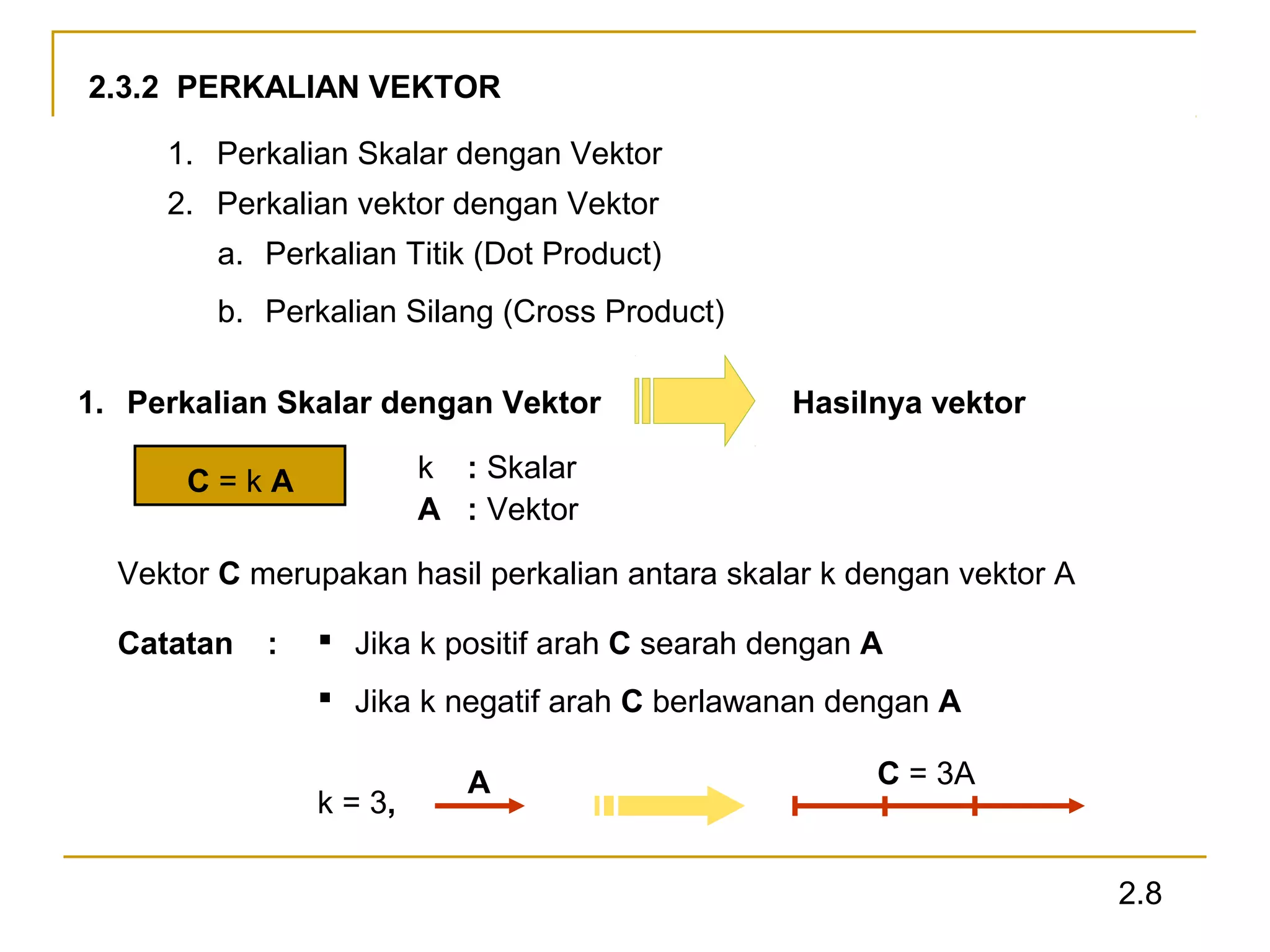 2.3.2 PERKALIAN VEKTOR

1. Perkalian Skalar dengan Vektor
2. Perkalian vektor dengan Vektor
a. Perkalian Titik (Dot Product)
b. Perkalian Silang (Cross Product)

1. Perkalian Skalar dengan Vektor

Hasilnya vektor

C = k A

k : Skalar
A : Vektor

Vektor C merupakan hasil perkalian antara skalar k dengan vektor A

Catatan : ▪ Jika k positif arah C searah dengan A
▪ Jika k negatif arah C berlawanan dengan A

k = 3, A

C = 3A

2.8